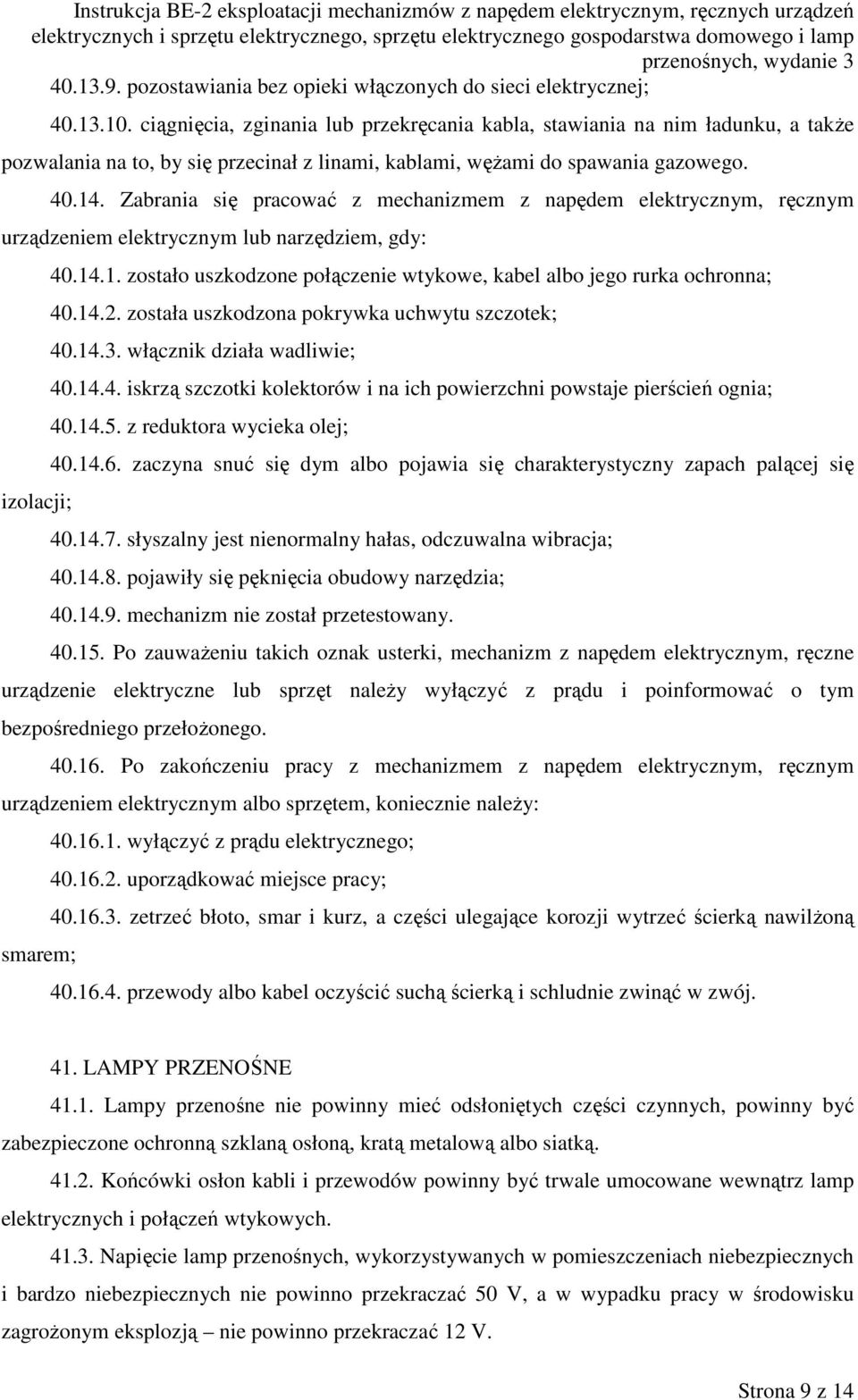 Instrukcja BE-2 eksploatacji mechanizmów z napędem elektrycznym, ręcznych urządzeń elektrycznych i sprzętu elektrycznego, sprzętu elektrycznego gospodarstwa domowego i lamp przenośnych, wydanie 3

40.13.9. pozostawiania bez opieki włączonych do sieci elektrycznej;

40.13.10. ciągnięcia, zginania lub przekręcania kabla, stawiania na nim ładunku, a także pozwalania na to, by się przecinał z linami, kablami, wężami do spawania gazowego.

40.14. Zabrania się pracować z mechanizmem z napędem elektrycznym, ręcznym urządzeniem elektrycznym lub narzędziem, gdy:

40.14.1. zostało uszkodzone połączenie wtykowe, kabel albo jego rurka ochronna;

40.14.2. została uszkodzona pokrywka uchwytu szczotek;

40.14.3. włącznik działa wadliwie;

40.14.4. iskrzą szczotki kolektorów i na ich powierzchni powstaje pierścień ognia;

40.14.5. z reduktora wycieka olej;

40.14.6. zaczyna snuć się dym albo pojawia się charakterystyczny zapach palącej się izolacji;

40.14.7. słyszalny jest nienormalny hałas, odczuwalna wibracja;

40.14.8. pojawiły się pęknięcia obudowy narzędzia;

40.14.9. mechanizm nie został przetestowany.

40.15. Po zauważeniu takich oznak usterki, mechanizm z napędem elektrycznym, ręczne urządzenie elektryczne lub sprzęt należy wyłączyć z prądu i poinformować o tym bezpośredniego przełożonego.

40.16. Po zakończeniu pracy z mechanizmem z napędem elektrycznym, ręcznym urządzeniem elektrycznym albo sprzętem, koniecznie należy:

40.16.1. wyłączyć z prądu elektrycznego;

40.16.2. uporządkować miejsce pracy;

40.16.3. zetrzeć błoto, smar i kurz, a części ulegające korozji wytrzeć ścierką nawilżoną smarem;

40.16.4. przewody albo kabel oczyścić suchą ścierką i schludnie zwinąć w zwój.

41. LAMPY PRZENOŚNE

41.1. Lampy przenośne nie powinny mieć odsłoniętych części czynnych, powinny być zabezpieczone ochronną szklaną osłoną, kratą metalową albo siatką.

41.2. Końcówki osłon kabli i przewodów powinny być trwale umocowane wewnątrz lamp elektrycznych i połączeń wtykowych.

41.3. Napięcie lamp przenośnych, wykorzystywanych w pomieszczeniach niebezpiecznych i bardzo niebezpiecznych nie powinno przekraczać 50 V, a w wypadku pracy w środowisku zagrożonym eksplozją – nie powinno przekraczać 12 V.

Strona 9 z 14